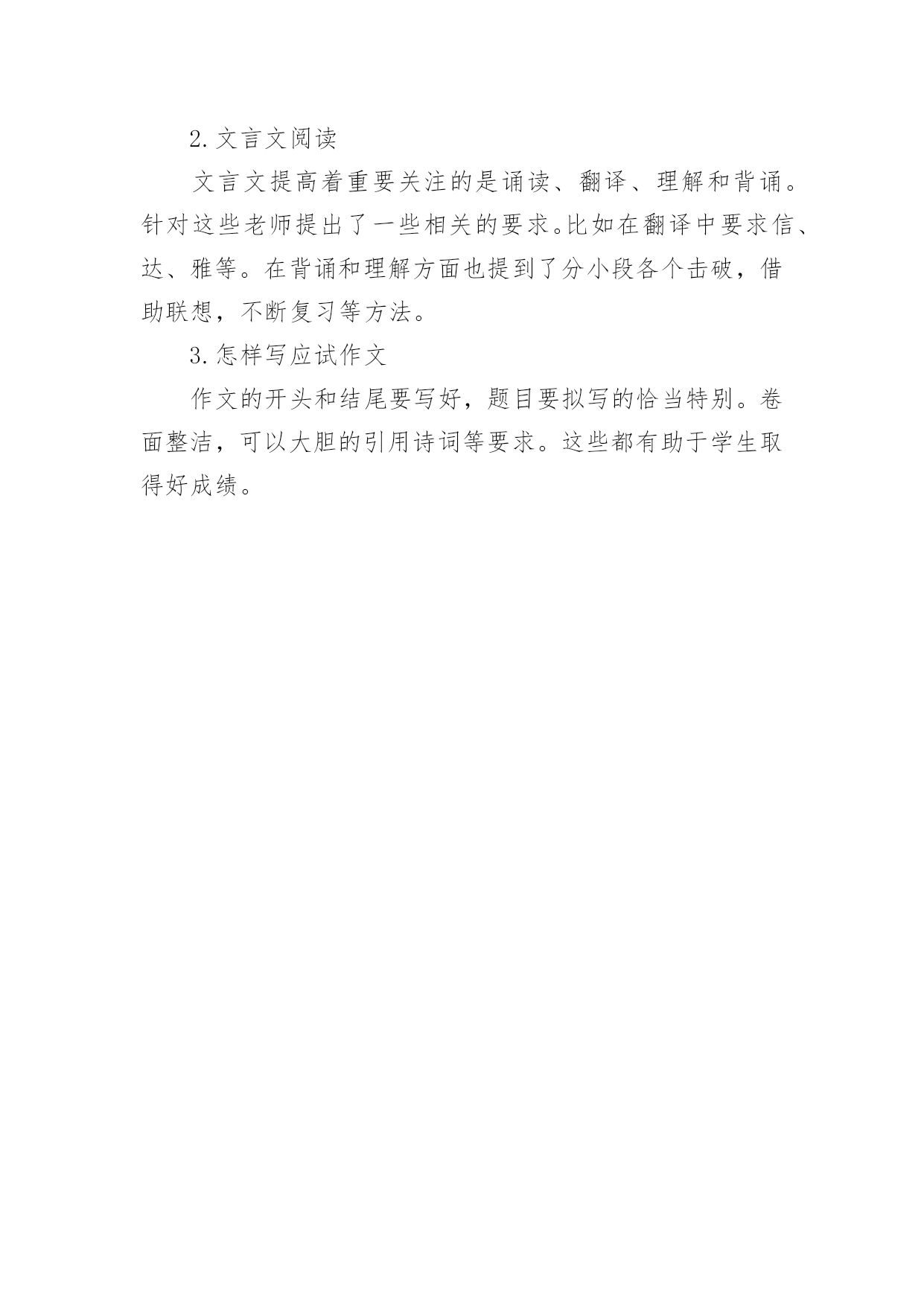 2. 文言文阅读

文言文提高着重要关注的是诵读、翻译、理解和背诵。针对这些老师提出了一些相关的要求。比如在翻译中要求信、达、雅等。在背诵和理解方面也提到了分小段各个击破，借助联想，不断复习等方法。

3. 怎样写应试作文

作文的开头和结尾要写好，题目要拟写的恰当特别。卷面整洁，可以大胆的引用诗词等要求。这些都有助于学生取得好成绩。